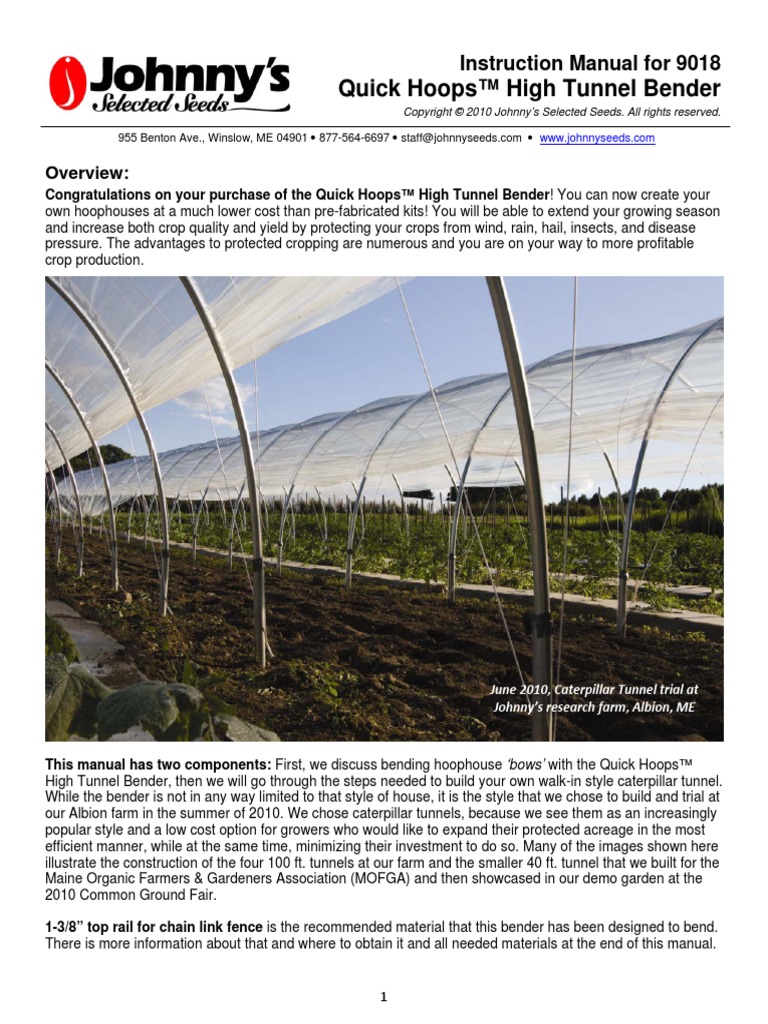 Johnny's Selected Seeds

Instruction Manual for 9018
Quick Hoops™ High Tunnel Bender
Copyright © 2010 Johnny's Selected Seeds. All rights reserved.

955 Benton Ave., Winslow, ME 04901 • 877-564-6697 • staff@johnnyseeds.com • www.johnnyseeds.com

Overview:
Congratulations on your purchase of the Quick Hoops™ High Tunnel Bender! You can now create your own hoophouses at a much lower cost than pre-fabricated kits! You will be able to extend your growing season and increase both crop quality and yield by protecting your crops from wind, rain, hail, insects, and disease pressure. The advantages to protected cropping are numerous and you are on your way to more profitable crop production.

June 2010, Caterpillar Tunnel trial at Johnny's research farm, Albion, ME

This manual has two components: First, we discuss bending hoophouse 'bows' with the Quick Hoops™ High Tunnel Bender, then we will go through the steps needed to build your own walk-in style caterpillar tunnel. While the bender is not in any way limited to that style of house, it is the style that we chose to build and trial at our Albion farm in the summer of 2010. We chose caterpillar tunnels, because we see them as an increasingly popular style and a low cost option for growers who would like to expand their protected acreage in the most efficient manner, while at the same time, minimizing their investment to do so. Many of the images shown here illustrate the construction of the four 100 ft. tunnels at our farm and the smaller 40 ft. tunnel that we built for the Maine Organic Farmers & Gardeners Association (MOFGA) and then showcased in our demo garden at the 2010 Common Ground Fair.

1-3/8" top rail for chain link fence is the recommended material that this bender has been designed to bend. There is more information about that and where to obtain it and all needed materials at the end of this manual.

1